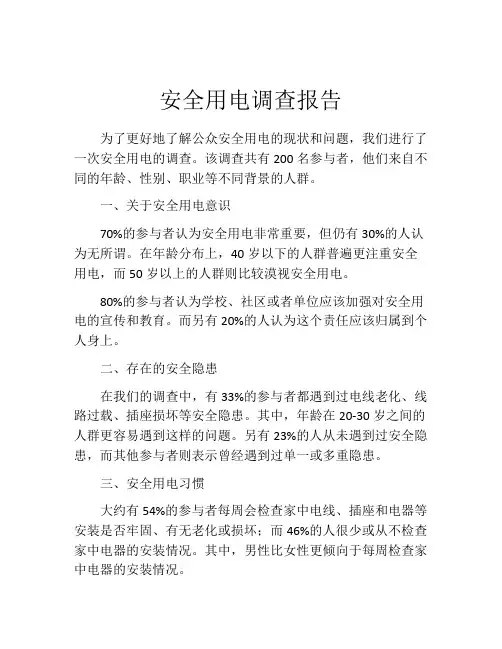 安全用电调查报告

为了更好地了解公众安全用电的现状和问题，我们进行了一次安全用电的调查。该调查共有 200 名参与者，他们来自不同的年龄、性别、职业等不同背景的人群。

一、关于安全用电意识

70%的参与者认为安全用电非常重要，但仍有 30%的人认为无所谓。在年龄分布上，40 岁以下的人群普遍更注重安全用电，而 50 岁以上的人群则比较漠视安全用电。

80%的参与者认为学校、社区或者单位应该加强对安全用电的宣传和教育。而另有 20%的人认为这个责任应该归属到个人身上。

二、存在的安全隐患

在我们的调查中，有 33%的参与者都遇到过电线老化、线路过载、插座损坏等安全隐患。其中，年龄在 20-30 岁之间的人群更容易遇到这样的问题。另有 23%的人从未遇到过安全隐患，而其他参与者则表示曾经遇到过单一或多重隐患。

三、安全用电习惯

大约有 54%的参与者每周会检查家中电线、插座和电器等安装是否牢固、有无老化或损坏；而 46%的人很少或从不检查家中电器的安装情况。其中，男性比女性更倾向于每周检查家中电器的安装情况。